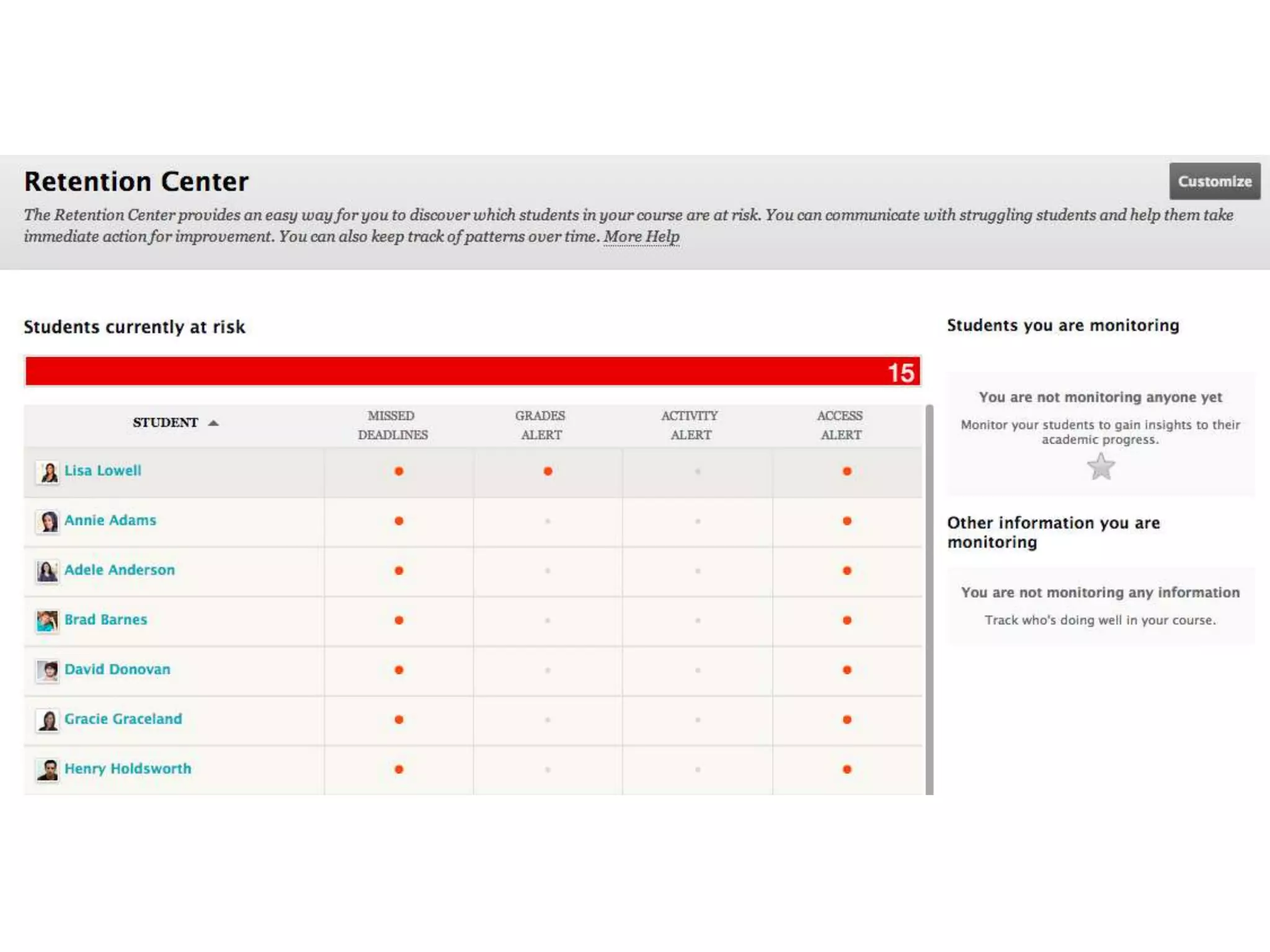 Retention Center

Customize

The Retention Center provides an easy way for you to discover which students in your course are at risk. You can communicate with struggling students and help them take immediate action for improvement. You can also keep track of patterns over time. More Help

Students currently at risk

15

| STUDENT | MISSED DEADLINES | GRADES ALERT | ACTIVITY ALERT | ACCESS ALERT |
|---|---|---|---|---|
| Lisa Lowell | | | | |
| Annie Adams | | | | |
| Adele Anderson | | | | |
| Brad Barnes | | | | |
| David Donovan | | | | |
| Gracie Graceland | | | | |
| Henry Holdsworth | | | | |

Students you are monitoring

You are not monitoring anyone yet

Monitor your students to gain insights to their academic progress.

Other information you are monitoring

You are not monitoring any information

Track who's doing well in your course.